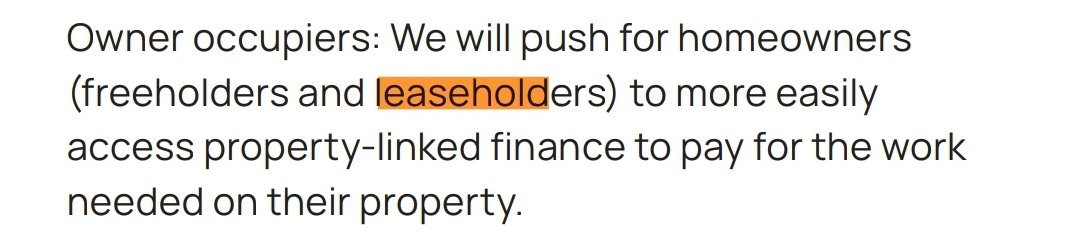 Owner occupiers: We will push for homeowners (freeholders and leaseholders) to more easily access property-linked finance to pay for the work needed on their property.